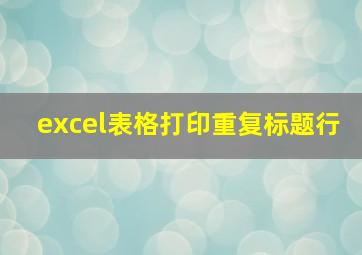 excel表格打印重复标题行